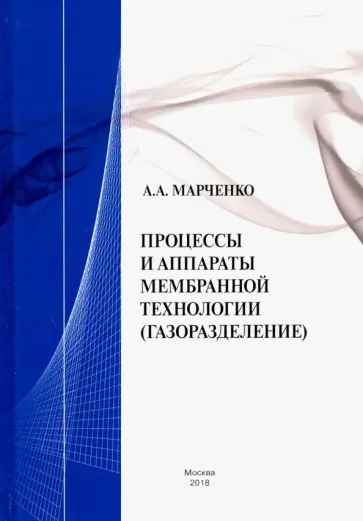 А.А. МАРЧЕНКО

ПРОЦЕССЫ И АППАРАТЫ МЕМБРАННОЙ ТЕХНОЛОГИИ (ГАЗОРАЗДЕЛЕНИЕ)

Москва
2018